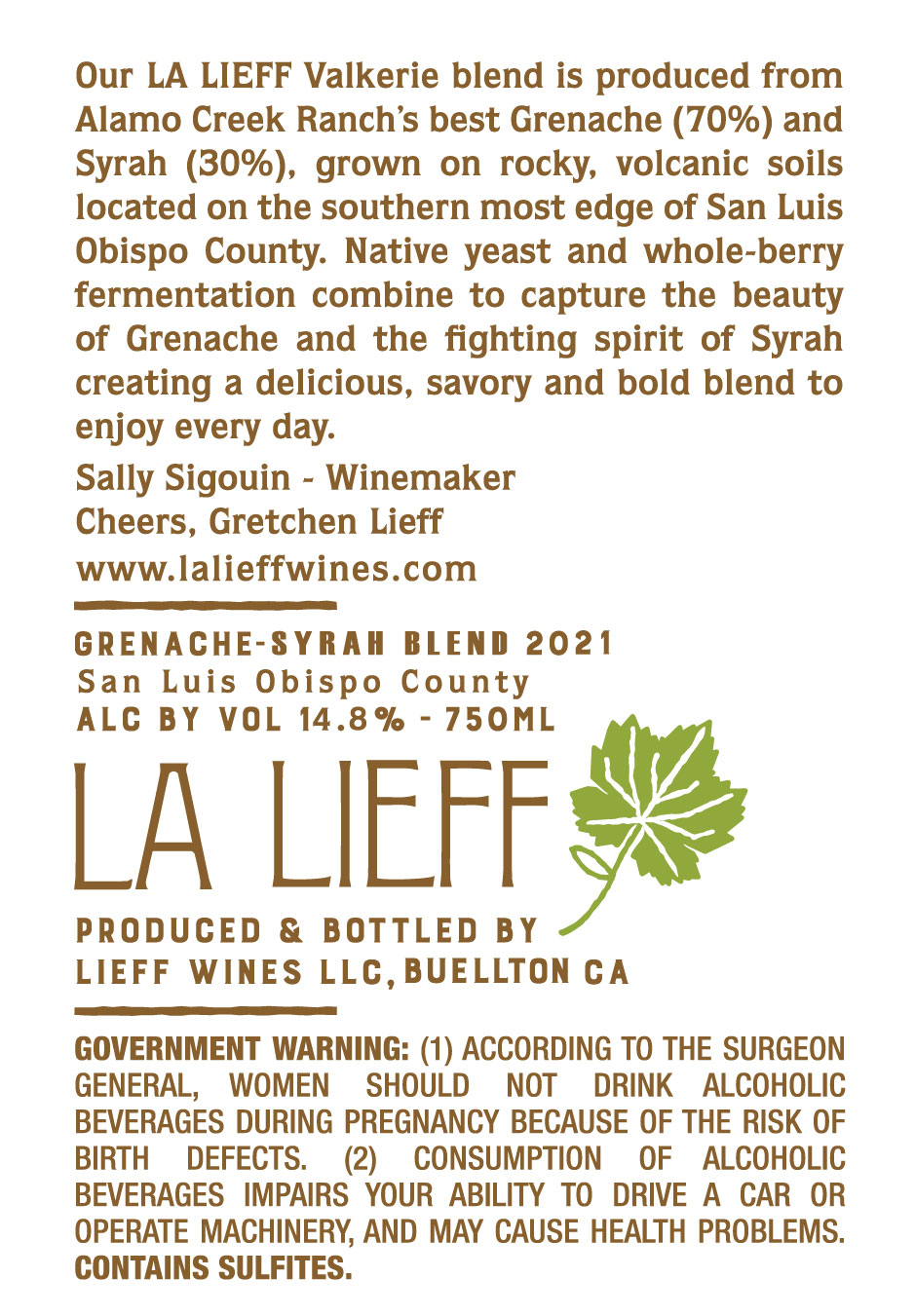 Our LA LIEFF Valkerie blend is produced from Alamo Creek Ranch's best Grenache (70%) and Syrah (30%), grown on rocky, volcanic soils located on the southern most edge of San Luis Obispo County. Native yeast and whole-berry fermentation combine to capture the beauty of Grenache and the fighting spirit of Syrah creating a delicious, savory and bold blend to enjoy every day.

Sally Sigouin - Winemaker
Cheers, Gretchen Lieff
www.lalieffwines.com

GRENACHE-SYRAH BLEND 2021
San Luis Obispo County
ALC BY VOL 14.8% - 750ML

LA LIEFF

PRODUCED & BOTTLED BY
LIEFF WINES LLC, BUELLTON CA

GOVERNMENT WARNING: (1) ACCORDING TO THE SURGEON GENERAL, WOMEN SHOULD NOT DRINK ALCOHOLIC BEVERAGES DURING PREGNANCY BECAUSE OF THE RISK OF BIRTH DEFECTS. (2) CONSUMPTION OF ALCOHOLIC BEVERAGES IMPAIRS YOUR ABILITY TO DRIVE A CAR OR OPERATE MACHINERY, AND MAY CAUSE HEALTH PROBLEMS. CONTAINS SULFITES.